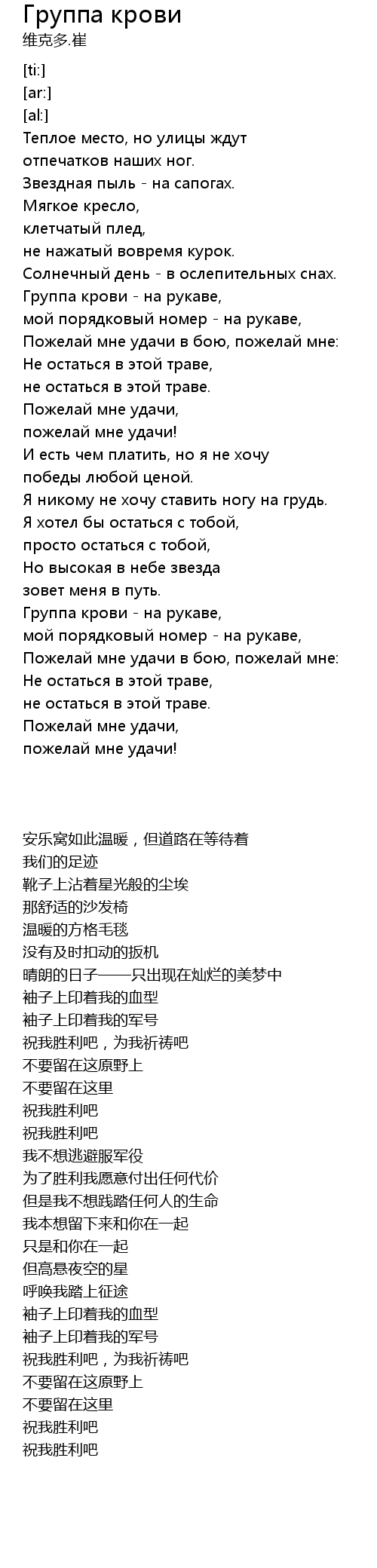 Группа крови
维克多.崔

[ti:]
[ar:]
[al:]
Теплое место, но улицы ждут
отпечатков наших ног.
Звездная пыль - на сапогах.
Мягкое кресло,
клетчатый плед,
не нажатый вовремя курок.
Солнечный день - в ослепительных снах.
Группа крови - на рукаве,
мой порядковый номер - на рукаве,
Пожелай мне удачи в бою, пожелай мне:
Не остаться в этой траве,
не остаться в этой траве.
Пожелай мне удачи,
пожелай мне удачи!
И есть чем платить, но я не хочу
победы любой ценой.
Я никому не хочу ставить ногу на грудь.
Я хотел бы остаться с тобой,
просто остаться с тобой,
Но высокая в небе звезда
зовет меня в путь.
Группа крови - на рукаве,
мой порядковый номер - на рукаве,
Пожелай мне удачи в бою, пожелай мне:
Не остаться в этой траве,
не остаться в этой траве.
Пожелай мне удачи,
пожелай мне удачи!

安乐窝如此温暖，但道路在等待着
我们的足迹
靴子上沾着星光般的尘埃
那舒适的沙发椅
温暖的方格毛毯
没有及时扣动的扳机
晴朗的日子——只出现在灿烂的美梦中
袖子上印着我的血型
袖子上印着我的军号
祝我胜利吧，为我祈祷吧
不要留在这原野上
不要留在这里
祝我胜利吧
祝我胜利吧
我不想逃避服军役
为了胜利我愿意付出任何代价
但是我不想践踏任何人的生命
我本想留下来和你在一起
只是和你在一起
但高悬夜空的星
呼唤我踏上征途
袖子上印着我的血型
袖子上印着我的军号
祝我胜利吧，为我祈祷吧
不要留在这原野上
不要留在这里
祝我胜利吧
祝我胜利吧